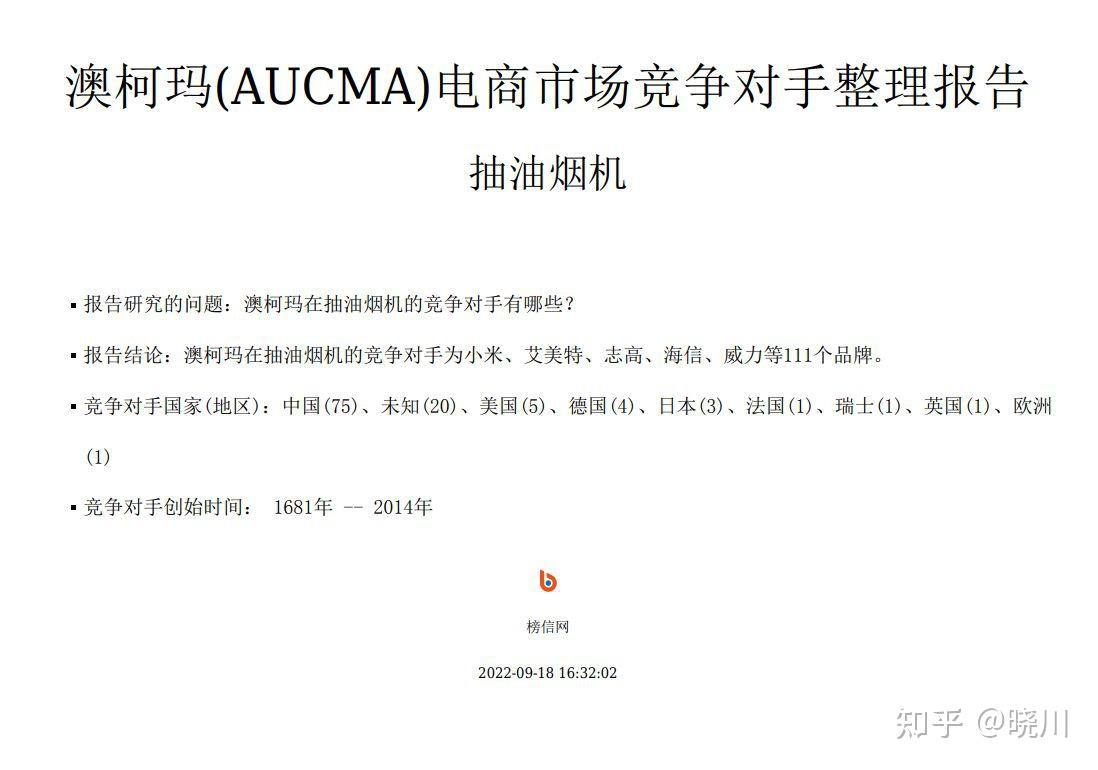 澳柯玛(AUCMA)电商市场竞争对手整理报告

抽油烟机

▪ 报告研究的问题：澳柯玛在抽油烟机的竞争对手有哪些？

▪ 报告结论：澳柯玛在抽油烟机的竞争对手为小米、艾美特、志高、海信、威力等111个品牌。

▪ 竞争对手国家(地区)：中国(75)、未知(20)、美国(5)、德国(4)、日本(3)、法国(1)、瑞士(1)、英国(1)、欧洲(1)

▪ 竞争对手创始时间： 1681年 -- 2014年

榜信网

2022-09-18 16:32:02

知乎 @晓川